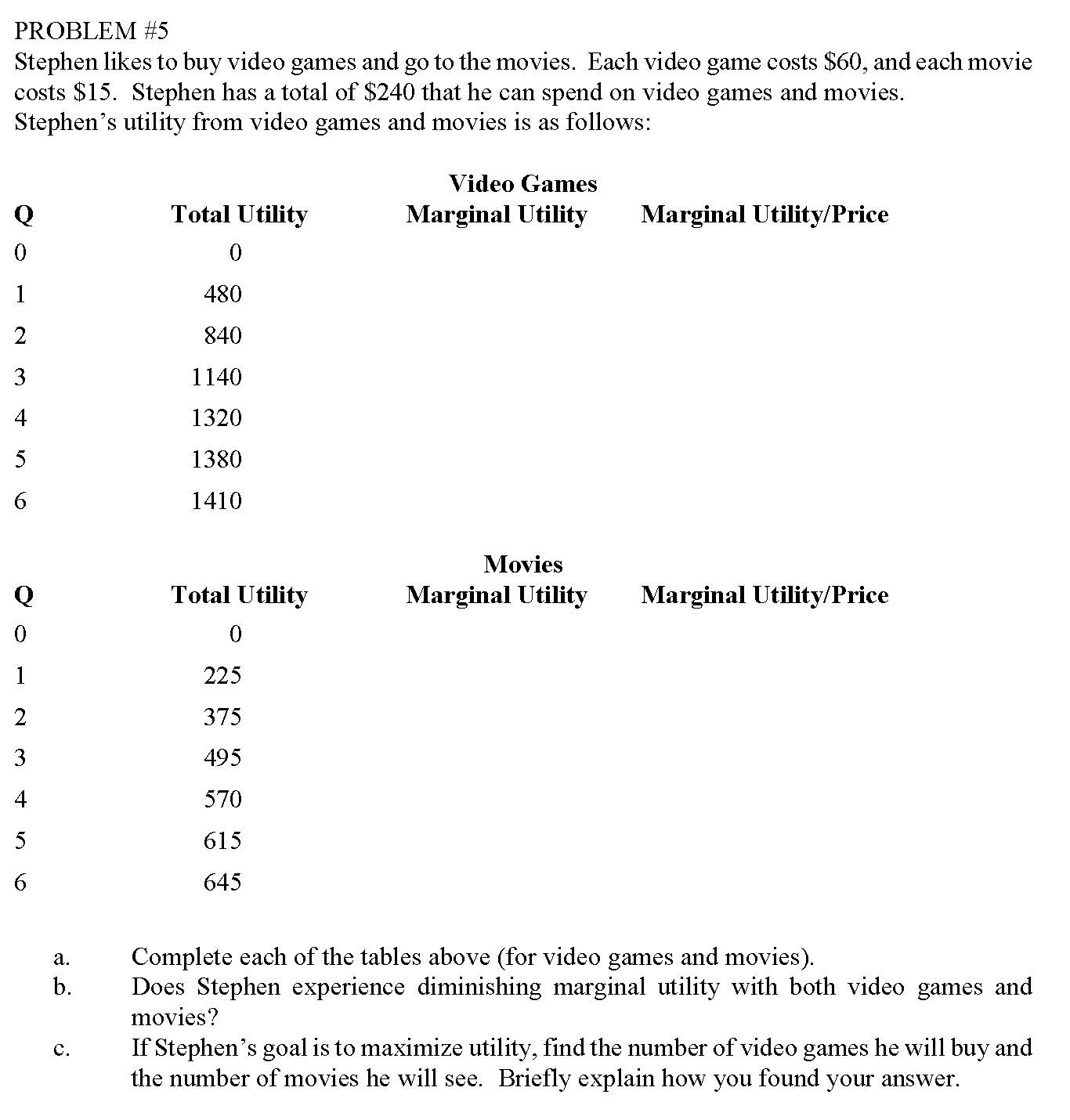 PROBLEM #5
Stephen likes to buy video games and go to the movies. Each video game costs \$60, and each movie costs \$15. Stephen has a total of \$240 that he can spend on video games and movies. Stephen's utility from video games and movies is as follows:

Video Games

| Q | Total Utility | Marginal Utility | Marginal Utility/Price |
|---|---|---|---|
| 0 | 0 | | |
| 1 | 480 | | |
| 2 | 840 | | |
| 3 | 1140 | | |
| 4 | 1320 | | |
| 5 | 1380 | | |
| 6 | 1410 | | |

Movies

| Q | Total Utility | Marginal Utility | Marginal Utility/Price |
|---|---|---|---|
| 0 | 0 | | |
| 1 | 225 | | |
| 2 | 375 | | |
| 3 | 495 | | |
| 4 | 570 | | |
| 5 | 615 | | |
| 6 | 645 | | |

a. Complete each of the tables above (for video games and movies).
b. Does Stephen experience diminishing marginal utility with both video games and movies?
c. If Stephen's goal is to maximize utility, find the number of video games he will buy and the number of movies he will see. Briefly explain how you found your answer.